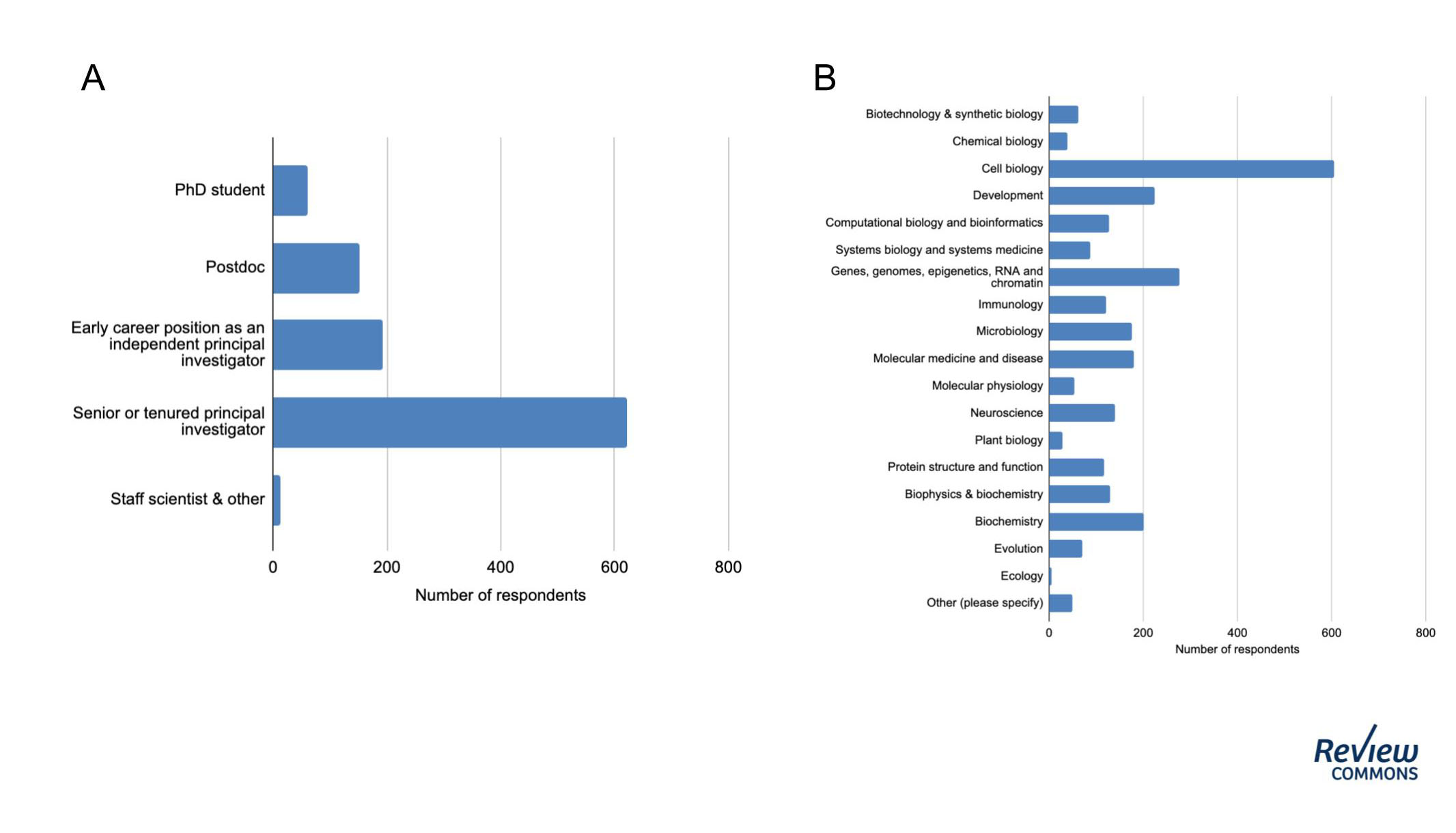 A

PhD student
Postdoc
Early career position as an independent principal investigator
Senior or tenured principal investigator
Staff scientist & other

0 200 400 600 800
Number of respondents

B

Biotechnology & synthetic biology
Chemical biology
Cell biology
Development
Computational biology and bioinformatics
Systems biology and systems medicine
Genes, genomes, epigenetics, RNA and chromatin
Immunology
Microbiology
Molecular medicine and disease
Molecular physiology
Neuroscience
Plant biology
Protein structure and function
Biophysics & biochemistry
Biochemistry
Evolution
Ecology
Other (please specify)

0 200 400 600 800
Number of respondents

Review COMMONS